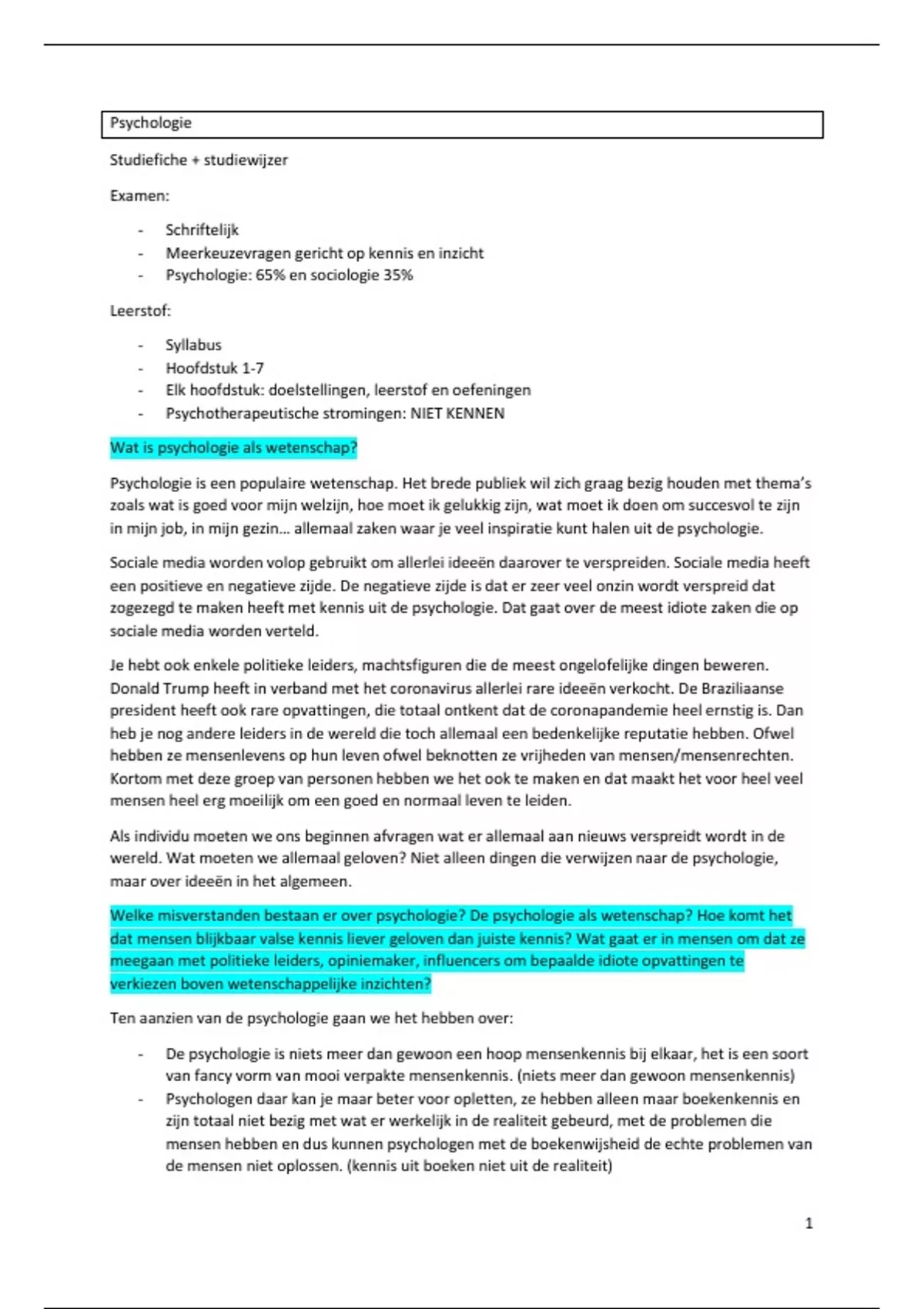 Psychologie

Studiefiche + studiewijzer

Examen:

- Schriftelijk
- Meerkeuzevragen gericht op kennis en inzicht
- Psychologie: 65% en sociologie 35%

Leerstof:

- Syllabus
- Hoofdstuk 1-7
- Elk hoofdstuk: doelstellingen, leerstof en oefeningen
- Psychotherapeutische stromingen: NIET KENNEN

Wat is psychologie als wetenschap?

Psychologie is een populaire wetenschap. Het brede publiek wil zich graag bezig houden met thema's zoals wat is goed voor mijn welzijn, hoe moet ik gelukkig zijn, wat moet ik doen om succesvol te zijn in mijn job, in mijn gezin… allemaal zaken waar je veel inspiratie kunt halen uit de psychologie.

Sociale media worden volop gebruikt om allerlei ideeën daarover te verspreiden. Sociale media heeft een positieve en negatieve zijde. De negatieve zijde is dat er zeer veel onzin wordt verspreid dat zogezegd te maken heeft met kennis uit de psychologie. Dat gaat over de meest idiote zaken die op sociale media worden verteld.

Je hebt ook enkele politieke leiders, machtsfiguren die de meest ongelofelijke dingen beweren. Donald Trump heeft in verband met het coronavirus allerlei rare ideeën verkocht. De Braziliaanse president heeft ook rare opvattingen, die totaal ontkent dat de coronapandemie heel ernstig is. Dan heb je nog andere leiders in de wereld die toch allemaal een bedenkelijke reputatie hebben. Ofwel hebben ze mensenlevens op hun leven ofwel beknotten ze vrijheden van mensen/mensenrechten. Kortom met deze groep van personen hebben we het ook te maken en dat maakt het voor heel veel mensen heel erg moeilijk om een goed en normaal leven te leiden.

Als individu moeten we ons beginnen afvragen wat er allemaal aan nieuws verspreidt wordt in de wereld. Wat moeten we allemaal geloven? Niet alleen dingen die verwijzen naar de psychologie, maar over ideeën in het algemeen.

Welke misverstanden bestaan er over psychologie? De psychologie als wetenschap? Hoe komt het dat mensen blijkbaar valse kennis liever geloven dan juiste kennis? Wat gaat er in mensen om dat ze meegaan met politieke leiders, opiniemaker, influencers om bepaalde idiote opvattingen te verkiezen boven wetenschappelijke inzichten?

Ten aanzien van de psychologie gaan we het hebben over:

- De psychologie is niets meer dan gewoon een hoop mensenkennis bij elkaar, het is een soort van fancy vorm van mooi verpakte mensenkennis. (niets meer dan gewoon mensenkennis)
- Psychologen daar kan je maar beter voor opletten, ze hebben alleen maar boekenkennis en zijn totaal niet bezig met wat er werkelijk in de realiteit gebeurd, met de problemen die mensen hebben en dus kunnen psychologen met de boekenwijsheid de echte problemen van de mensen niet oplossen. (kennis uit boeken niet uit de realiteit)

1